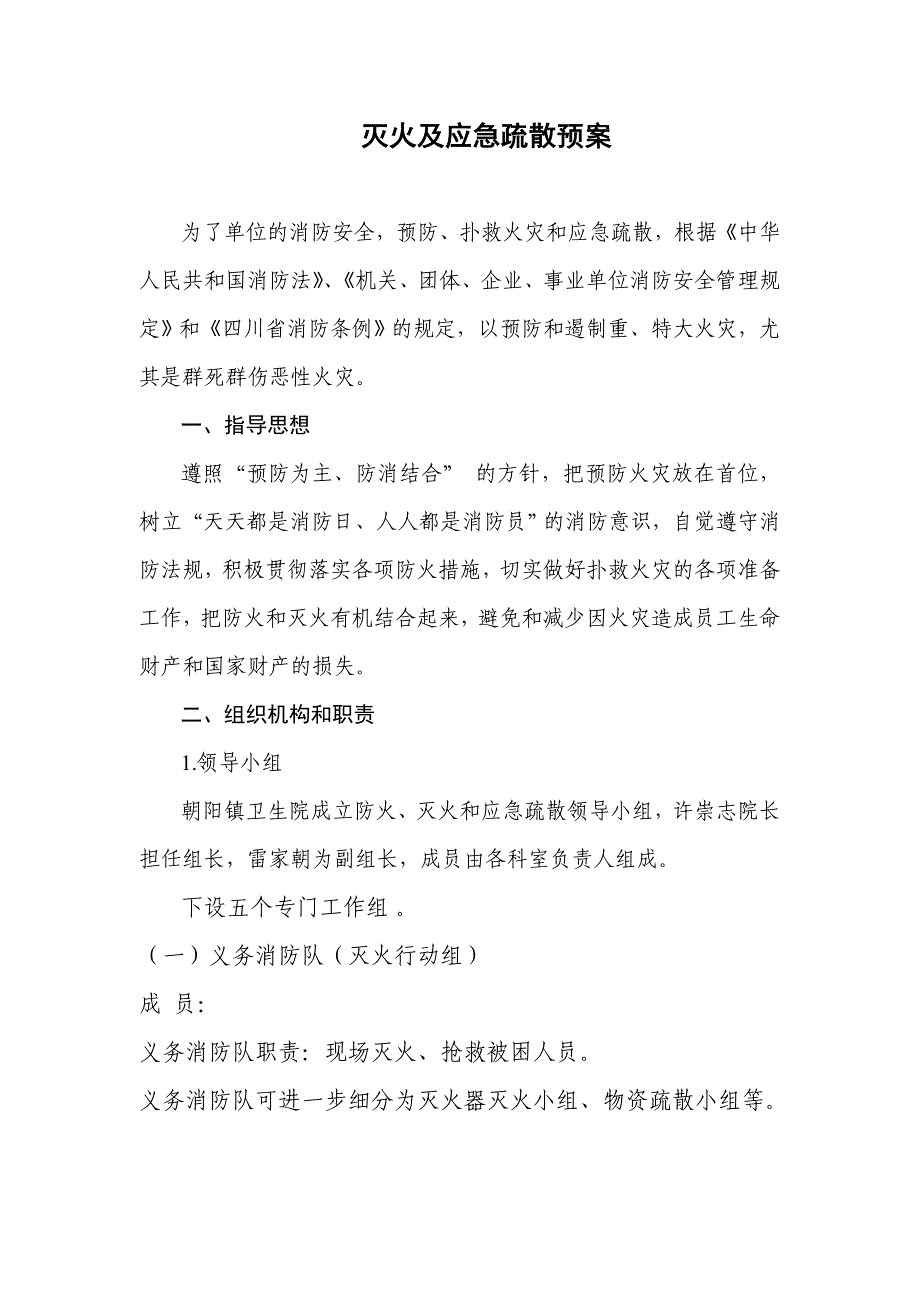 灭火及应急疏散预案

为了单位的消防安全，预防、扑救火灾和应急疏散，根据《中华人民共和国消防法》、《机关、团体、企业、事业单位消防安全管理规定》和《四川省消防条例》的规定，以预防和遏制重、特大火灾，尤其是群死群伤恶性火灾。

一、指导思想

遵照“预防为主、防消结合” 的方针，把预防火灾放在首位，树立“天天都是消防日、人人都是消防员”的消防意识，自觉遵守消防法规，积极贯彻落实各项防火措施，切实做好扑救火灾的各项准备工作，把防火和灭火有机结合起来，避免和减少因火灾造成员工生命财产和国家财产的损失。

二、组织机构和职责

1.领导小组

朝阳镇卫生院成立防火、灭火和应急疏散领导小组，许崇志院长担任组长，雷家朝为副组长，成员由各科室负责人组成。

下设五个专门工作组 。

（一）义务消防队（灭火行动组）

成 员:

义务消防队职责：现场灭火、抢救被困人员。

义务消防队可进一步细分为灭火器灭火小组、物资疏散小组等。